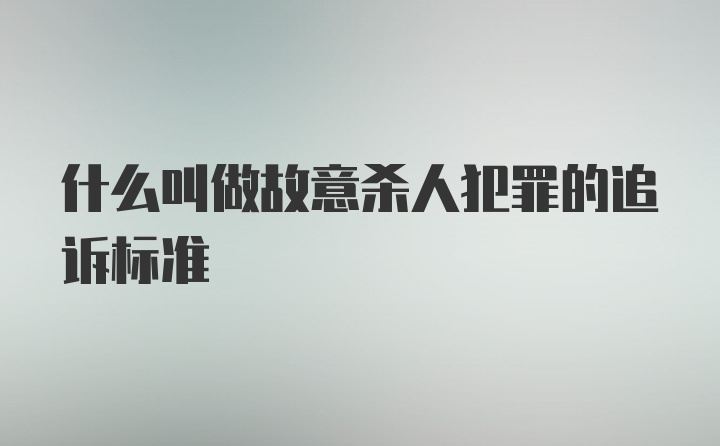 什么叫做故意杀人犯罪的追诉标准